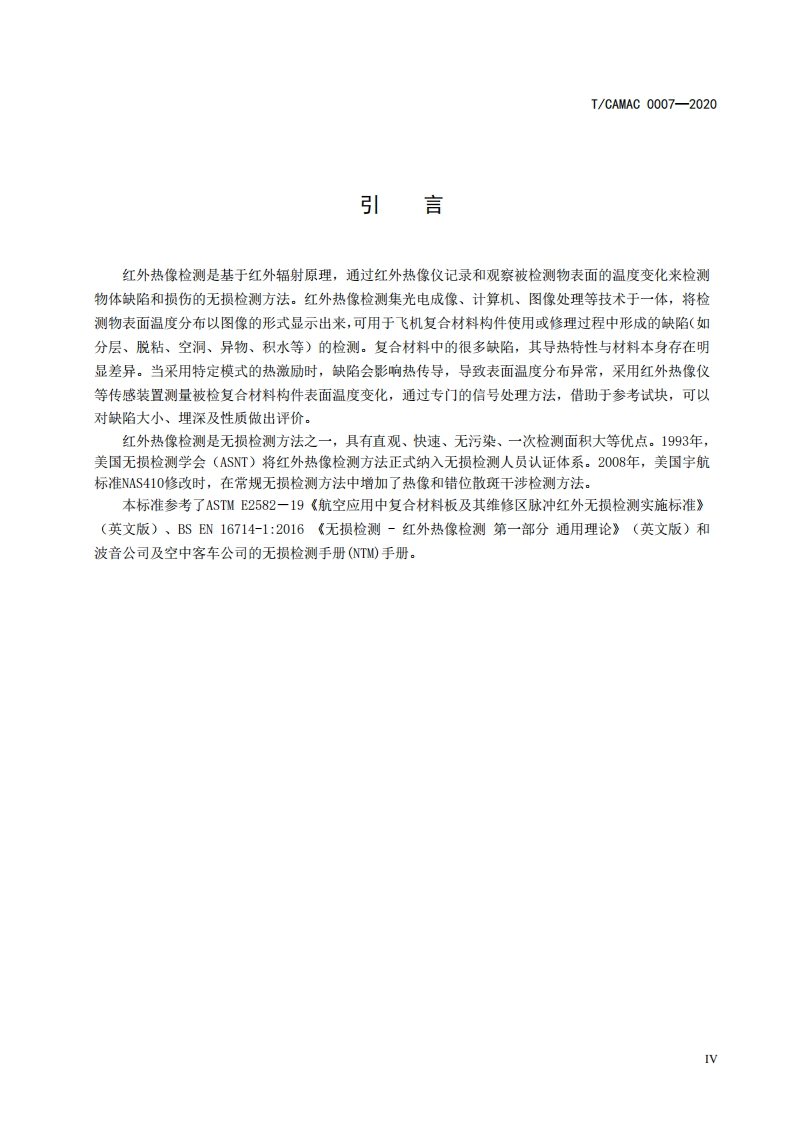 T/CAMAC 0007—2020

引　言

红外热像检测是基于红外辐射原理，通过红外热像仪记录和观察被检测物表面的温度变化来检测物体缺陷和损伤的无损检测方法。红外热像检测集光电成像、计算机、图像处理等技术于一体，将检测物表面温度分布以图像的形式显示出来,可用于飞机复合材料构件使用或修理过程中形成的缺陷(如分层、脱粘、空洞、异物、积水等）的检测。复合材料中的很多缺陷，其导热特性与材料本身存在明显差异。当采用特定模式的热激励时，缺陷会影响热传导，导致表面温度分布异常，采用红外热像仪等传感装置测量被检复合材料构件表面温度变化，通过专门的信号处理方法，借助于参考试块，可以对缺陷大小、埋深及性质做出评价。

红外热像检测是无损检测方法之一，具有直观、快速、无污染、一次检测面积大等优点。1993年，美国无损检测学会（ASNT）将红外热像检测方法正式纳入无损检测人员认证体系。2008年，美国宇航标准NAS410修改时，在常规无损检测方法中增加了热像和错位散斑干涉检测方法。

本标准参考了ASTM E2582－19《航空应用中复合材料板及其维修区脉冲红外无损检测实施标准》（英文版）、BS EN 16714-1:2016 《无损检测 - 红外热像检测 第一部分 通用理论》（英文版）和波音公司及空中客车公司的无损检测手册(NTM)手册。

IV